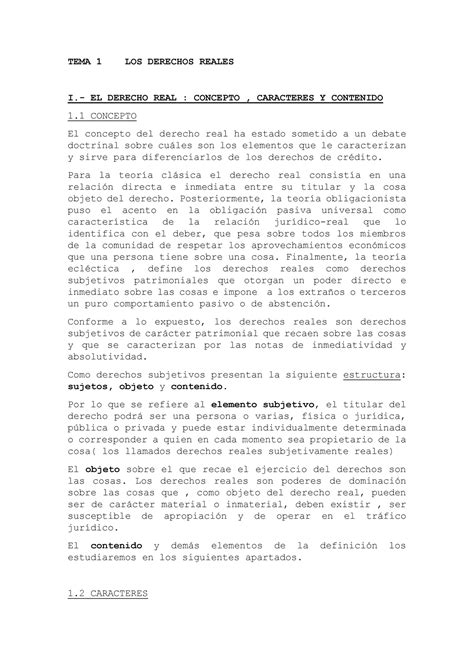 TEMA 1    LOS DERECHOS REALES

I.- EL DERECHO REAL : CONCEPTO , CARACTERES Y CONTENIDO

1.1 CONCEPTO

El concepto del derecho real ha estado sometido a un debate doctrinal sobre cuáles son los elementos que le caracterizan y sirve para diferenciarlos de los derechos de crédito.

Para la teoría clásica el derecho real consistía en una relación directa e inmediata entre su titular y la cosa objeto del derecho. Posteriormente, la teoría obligacionista puso el acento en la obligación pasiva universal como característica de la relación jurídico-real que lo identifica con el deber, que pesa sobre todos los miembros de la comunidad de respetar los aprovechamientos económicos que una persona tiene sobre una cosa. Finalmente, la teoría ecléctica , define los derechos reales como derechos subjetivos patrimoniales que otorgan un poder directo e inmediato sobre las cosas e impone a los extraños o terceros un puro comportamiento pasivo o de abstención.

Conforme a lo expuesto, los derechos reales son derechos subjetivos de carácter patrimonial que recaen sobre las cosas y que se caracterizan por las notas de inmediatividad y absolutividad.

Como derechos subjetivos presentan la siguiente estructura: sujetos, objeto y contenido.

Por lo que se refiere al elemento subjetivo, el titular del derecho podrá ser una persona o varias, física o jurídica, pública o privada y puede estar individualmente determinada o corresponder a quien en cada momento sea propietario de la cosa( los llamados derechos reales subjetivamente reales)

El objeto sobre el que recae el ejercicio del derechos son las cosas. Los derechos reales son poderes de dominación sobre las cosas que , como objeto del derecho real, pueden ser de carácter material o inmaterial, deben existir , ser susceptible de apropiación y de operar en el tráfico jurídico.

El contenido y demás elementos de la definición los estudiaremos en los siguientes apartados.

1.2 CARACTERES